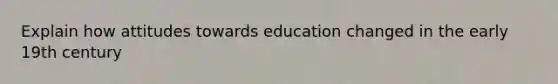 Explain how attitudes towards education changed in the early 19th century